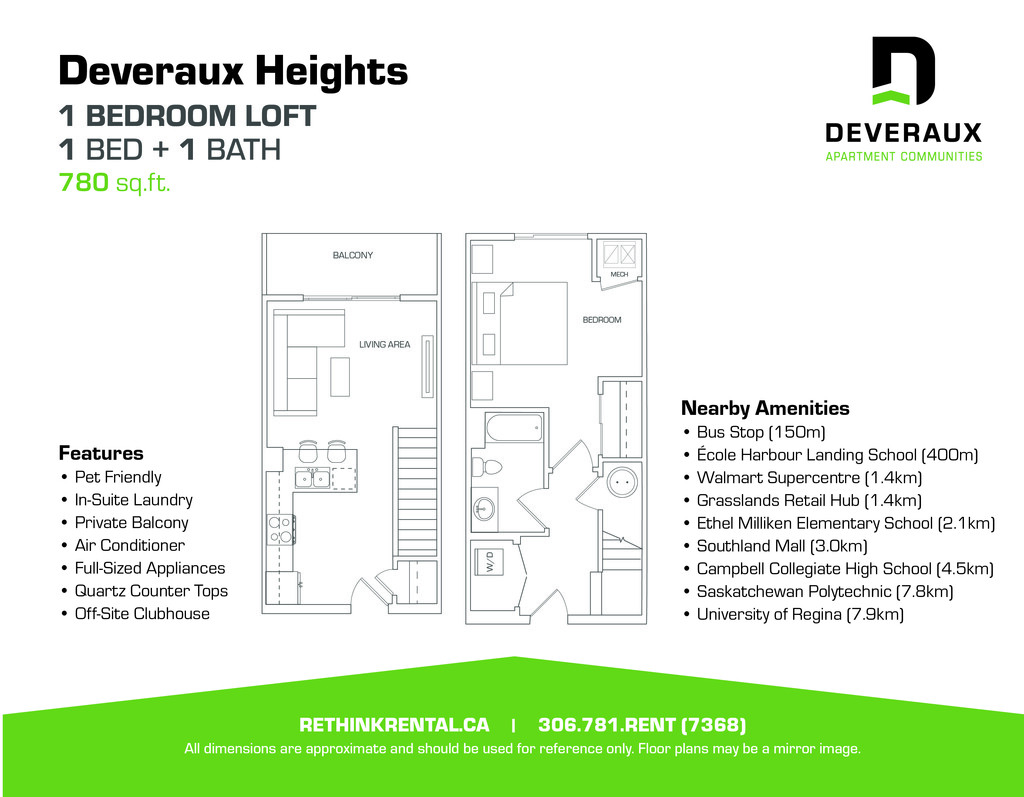 Deveraux Heights
1 BEDROOM LOFT
1 BED + 1 BATH
780 sq.ft.

DEVERAUX
APARTMENT COMMUNITIES

BALCONY
LIVING AREA
MECH
BEDROOM
W/D

Features
• Pet Friendly
• In-Suite Laundry
• Private Balcony
• Air Conditioner
• Full-Sized Appliances
• Quartz Counter Tops
• Off-Site Clubhouse

Nearby Amenities
• Bus Stop (150m)
• École Harbour Landing School (400m)
• Walmart Supercentre (1.4km)
• Grasslands Retail Hub (1.4km)
• Ethel Milliken Elementary School (2.1km)
• Southland Mall (3.0km)
• Campbell Collegiate High School (4.5km)
• Saskatchewan Polytechnic (7.8km)
• University of Regina (7.9km)

RETHINKRENTAL.CA | 306.781.RENT (7368)
All dimensions are approximate and should be used for reference only. Floor plans may be a mirror image.